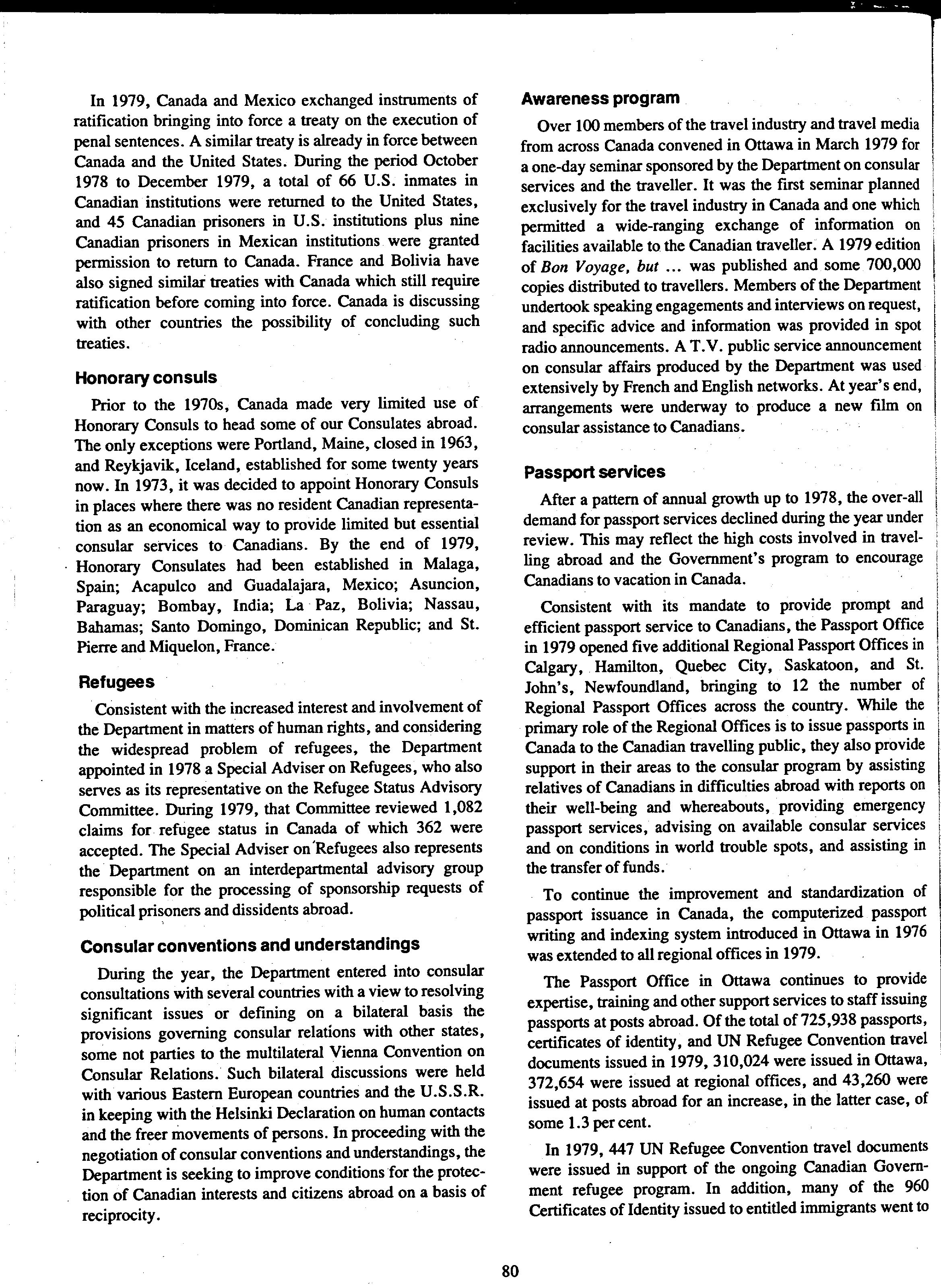 In 1979, Canada and Mexico exchanged instruments of ratification bringing into force a treaty on the execution of penal sentences. A similar treaty is already in force between Canada and the United States. During the period October 1978 to December 1979, a total of 66 U.S. inmates in Canadian institutions were returned to the United States, and 45 Canadian prisoners in U.S. institutions plus nine Canadian prisoners in Mexican institutions were granted permission to return to Canada. France and Bolivia have also signed similar treaties with Canada which still require ratification before coming into force. Canada is discussing with other countries the possibility of concluding such treaties.

Honorary consuls

Prior to the 1970s, Canada made very limited use of Honorary Consuls to head some of our Consulates abroad. The only exceptions were Portland, Maine, closed in 1963, and Reykjavik, Iceland, established for some twenty years now. In 1973, it was decided to appoint Honorary Consuls in places where there was no resident Canadian representation as an economical way to provide limited but essential consular services to Canadians. By the end of 1979, Honorary Consulates had been established in Malaga, Spain; Acapulco and Guadalajara, Mexico; Asuncion, Paraguay; Bombay, India; La Paz, Bolivia; Nassau, Bahamas; Santo Domingo, Dominican Republic; and St. Pierre and Miquelon, France.

Refugees

Consistent with the increased interest and involvement of the Department in matters of human rights, and considering the widespread problem of refugees, the Department appointed in 1978 a Special Adviser on Refugees, who also serves as its representative on the Refugee Status Advisory Committee. During 1979, that Committee reviewed 1,082 claims for refugee status in Canada of which 362 were accepted. The Special Adviser on Refugees also represents the Department on an interdepartmental advisory group responsible for the processing of sponsorship requests of political prisoners and dissidents abroad.

Consular conventions and understandings

During the year, the Department entered into consular consultations with several countries with a view to resolving significant issues or defining on a bilateral basis the provisions governing consular relations with other states, some not parties to the multilateral Vienna Convention on Consular Relations. Such bilateral discussions were held with various Eastern European countries and the U.S.S.R. in keeping with the Helsinki Declaration on human contacts and the freer movements of persons. In proceeding with the negotiation of consular conventions and understandings, the Department is seeking to improve conditions for the protection of Canadian interests and citizens abroad on a basis of reciprocity.

Awareness program

Over 100 members of the travel industry and travel media from across Canada convened in Ottawa in March 1979 for a one-day seminar sponsored by the Department on consular services and the traveller. It was the first seminar planned exclusively for the travel industry in Canada and one which permitted a wide-ranging exchange of information on facilities available to the Canadian traveller. A 1979 edition of Bon Voyage, but ... was published and some 700,000 copies distributed to travellers. Members of the Department undertook speaking engagements and interviews on request, and specific advice and information was provided in spot radio announcements. A T.V. public service announcement on consular affairs produced by the Department was used extensively by French and English networks. At year's end, arrangements were underway to produce a new film on consular assistance to Canadians.

Passport services

After a pattern of annual growth up to 1978, the over-all demand for passport services declined during the year under review. This may reflect the high costs involved in travelling abroad and the Government's program to encourage Canadians to vacation in Canada.

Consistent with its mandate to provide prompt and efficient passport service to Canadians, the Passport Office in 1979 opened five additional Regional Passport Offices in Calgary, Hamilton, Quebec City, Saskatoon, and St. John's, Newfoundland, bringing to 12 the number of Regional Passport Offices across the country. While the primary role of the Regional Offices is to issue passports in Canada to the Canadian travelling public, they also provide support in their areas to the consular program by assisting relatives of Canadians in difficulties abroad with reports on their well-being and whereabouts, providing emergency passport services, advising on available consular services and on conditions in world trouble spots, and assisting in the transfer of funds.

To continue the improvement and standardization of passport issuance in Canada, the computerized passport writing and indexing system introduced in Ottawa in 1976 was extended to all regional offices in 1979.

The Passport Office in Ottawa continues to provide expertise, training and other support services to staff issuing passports at posts abroad. Of the total of 725,938 passports, certificates of identity, and UN Refugee Convention travel documents issued in 1979, 310,024 were issued in Ottawa, 372,654 were issued at regional offices, and 43,260 were issued at posts abroad for an increase, in the latter case, of some 1.3 per cent.

In 1979, 447 UN Refugee Convention travel documents were issued in support of the ongoing Canadian Government refugee program. In addition, many of the 960 Certificates of Identity issued to entitled immigrants went to

80